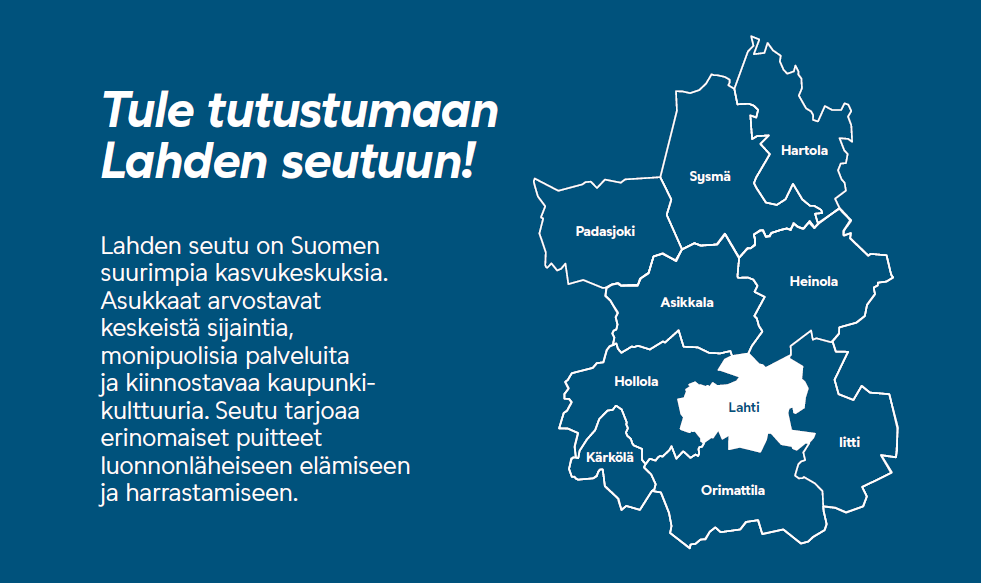 Tule tutustumaan Lahden seutuun!

Lahden seutu on Suomen suurimpia kasvukeskuksia. Asukkaat arvostavat keskeistä sijaintia, monipuolisia palveluita ja kiinnostavaa kaupunkikulttuuria. Seutu tarjoaa erinomaiset puitteet luonnonläheiseen elämiseen ja harrastamiseen.

Hartola
Sysmä
Padasjoki
Heinola
Asikkala
Hollola
Lahti
Iitti
Kärkölä
Orimattila